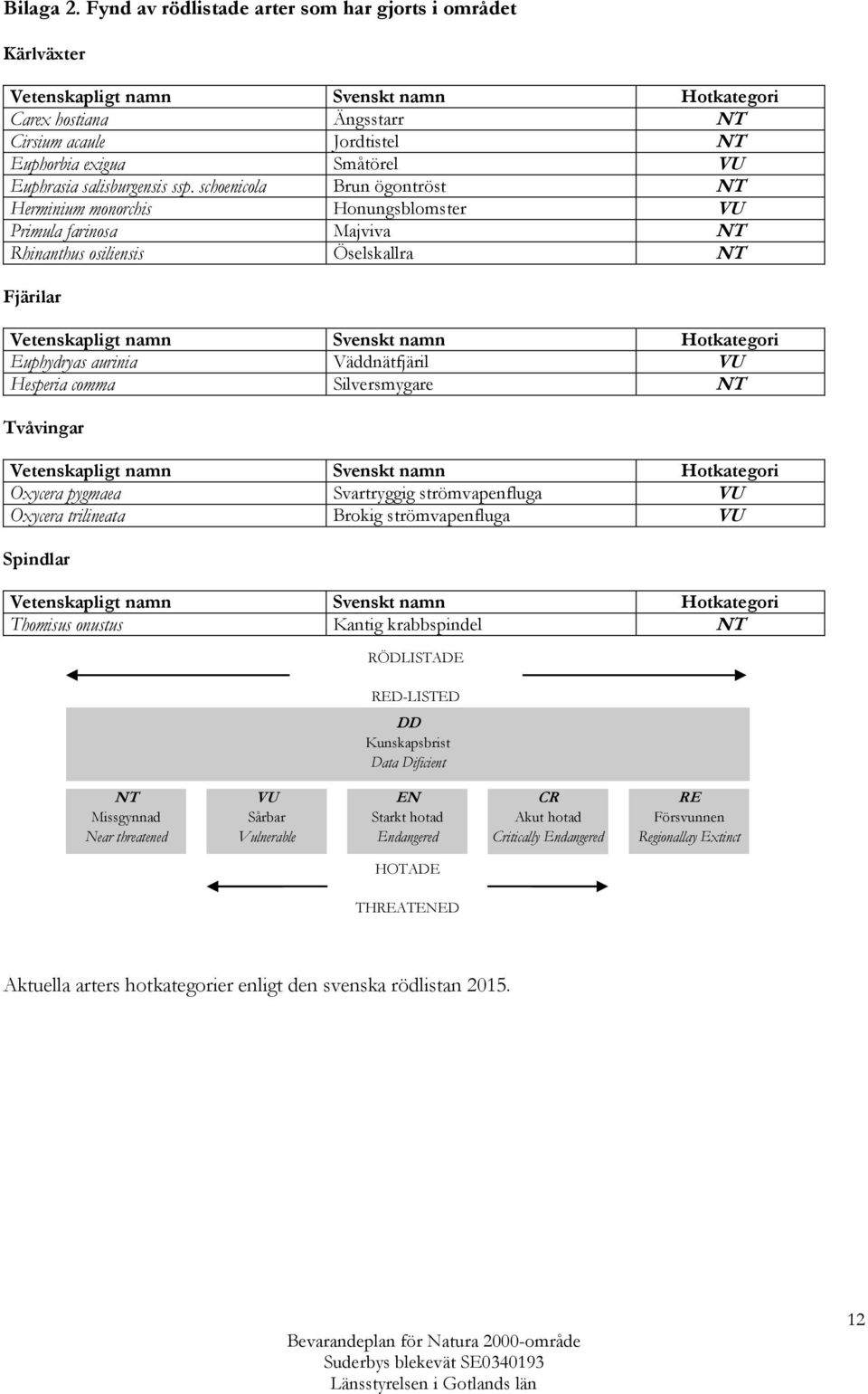 Bilaga 2. Fynd av rödlistade arter som har gjorts i området

Kärlväxter

| Vetenskapligt namn | Svenskt namn | Hotkategori |
|---|---|---|
| Carex hostiana | Ängsstarr | NT |
| Cirsium acaule | Jordtistel | NT |
| Euphorbia exigua | Småtörel | VU |
| Euphrasia salisburgensis ssp. schoenicola | Brun ögontröst | NT |
| Herminium monorchis | Honungsblomster | VU |
| Primula farinosa | Majviva | NT |
| Rhinanthus osiliensis | Öselskallra | NT |

Fjärilar

| Vetenskapligt namn | Svenskt namn | Hotkategori |
|---|---|---|
| Euphydryas aurinia | Väddnätfjäril | VU |
| Hesperia comma | Silversmygare | NT |

Tvåvingar

| Vetenskapligt namn | Svenskt namn | Hotkategori |
|---|---|---|
| Oxycera pygmaea | Svartryggig strömvapenfluga | VU |
| Oxycera trilineata | Brokig strömvapenfluga | VU |

Spindlar

| Vetenskapligt namn | Svenskt namn | Hotkategori |
|---|---|---|
| Thomisus onustus | Kantig krabbspindel | NT |

RÖDLISTADE

RED-LISTED

DD
Kunskapsbrist
Data Dificient

NT
Missgynnad
Near threatened

VU
Sårbar
Vulnerable

EN
Starkt hotad
Endangered

CR
Akut hotad
Critically Endangered

RE
Försvunnen
Regionallay Extinct

HOTADE

THREATENED

Aktuella arters hotkategorier enligt den svenska rödlistan 2015.

12

Bevarandeplan för Natura 2000-område
Suderbys blekevät SE0340193
Länsstyrelsen i Gotlands län